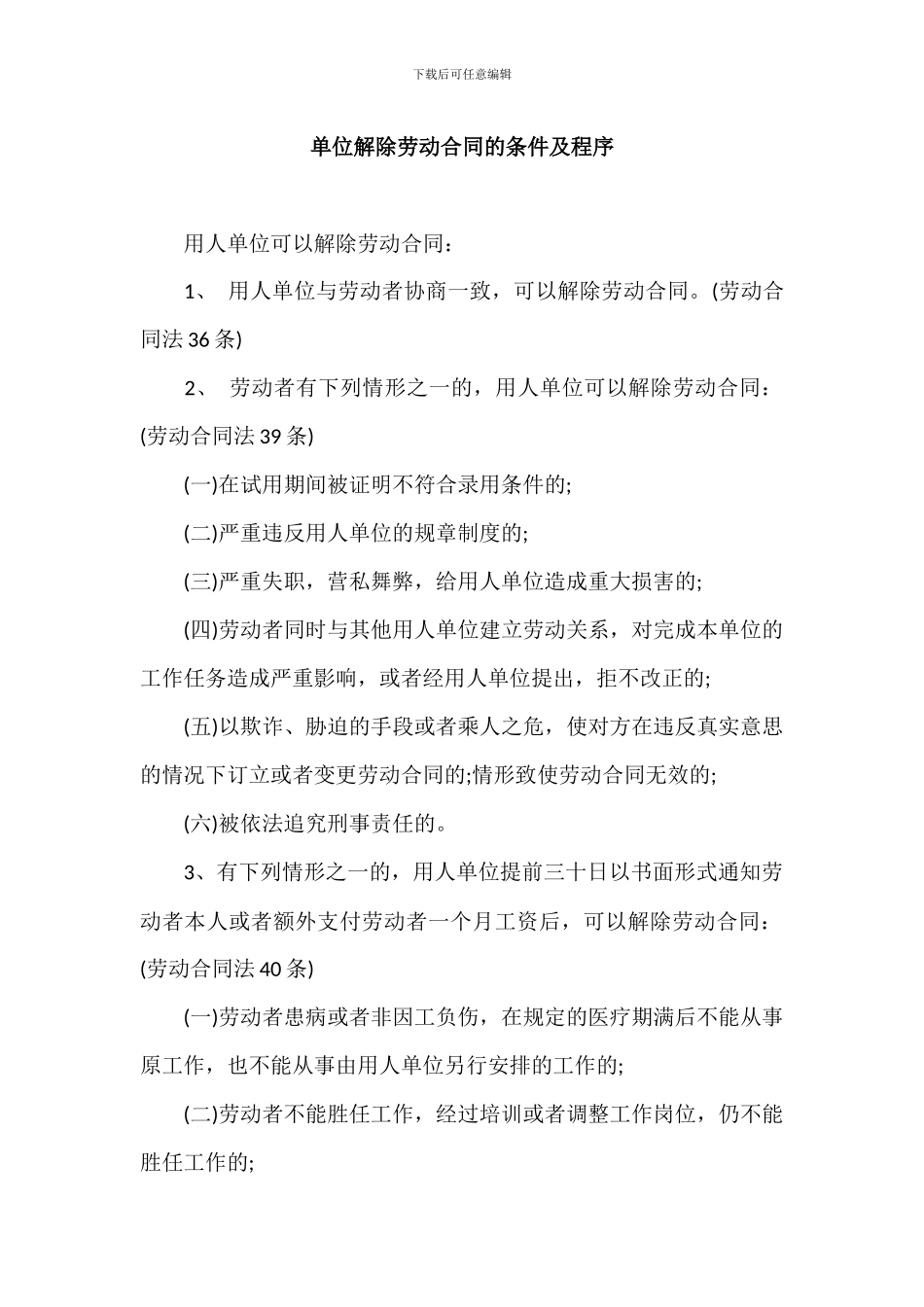 下载后可任意编辑

单位解除劳动合同的条件及程序

用人单位可以解除劳动合同：

1、 用人单位与劳动者协商一致，可以解除劳动合同。(劳动合同法 36 条)

2、 劳动者有下列情形之一的，用人单位可以解除劳动合同：(劳动合同法 39 条)

(一)在试用期间被证明不符合录用条件的;

(二)严重违反用人单位的规章制度的;

(三)严重失职，营私舞弊，给用人单位造成重大损害的;

(四)劳动者同时与其他用人单位建立劳动关系，对完成本单位的工作任务造成严重影响，或者经用人单位提出，拒不改正的;

(五)以欺诈、胁迫的手段或者乘人之危，使对方在违反真实意思的情况下订立或者变更劳动合同的;情形致使劳动合同无效的;

(六)被依法追究刑事责任的。

3、有下列情形之一的，用人单位提前三十日以书面形式通知劳动者本人或者额外支付劳动者一个月工资后，可以解除劳动合同：(劳动合同法 40 条)

(一)劳动者患病或者非因工负伤，在规定的医疗期满后不能从事原工作，也不能从事由用人单位另行安排的工作的;

(二)劳动者不能胜任工作，经过培训或者调整工作岗位，仍不能胜任工作的;